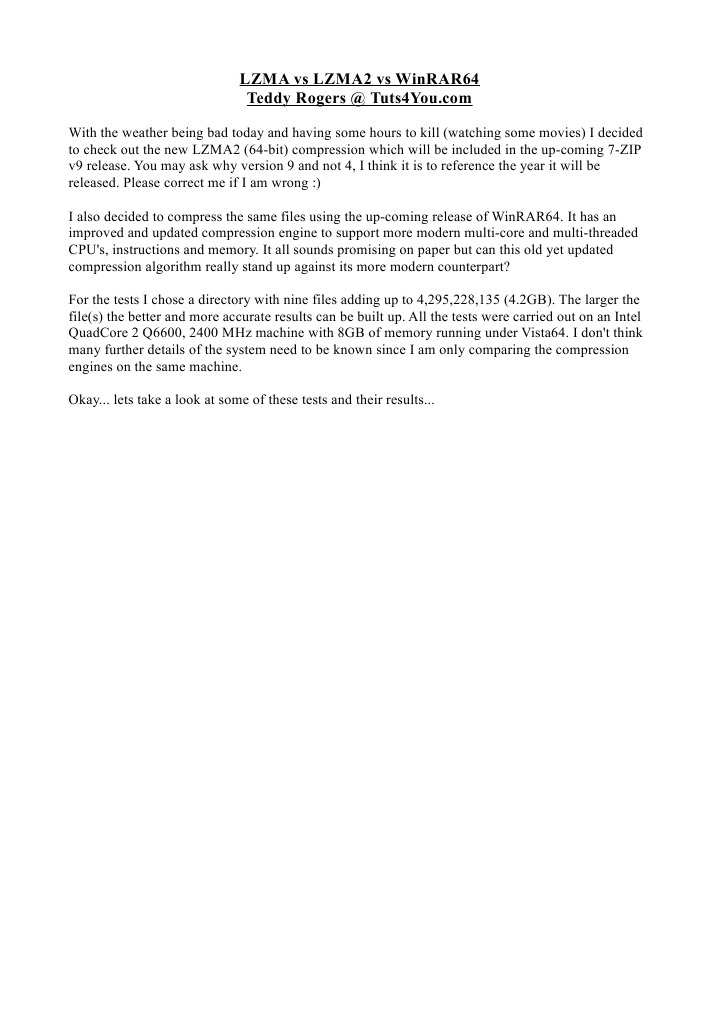 LZMA vs LZMA2 vs WinRAR64
Teddy Rogers @ Tuts4You.com

With the weather being bad today and having some hours to kill (watching some movies) I decided to check out the new LZMA2 (64-bit) compression which will be included in the up-coming 7-ZIP v9 release. You may ask why version 9 and not 4, I think it is to reference the year it will be released. Please correct me if I am wrong :)

I also decided to compress the same files using the up-coming release of WinRAR64. It has an improved and updated compression engine to support more modern multi-core and multi-threaded CPU's, instructions and memory. It all sounds promising on paper but can this old yet updated compression algorithm really stand up against its more modern counterpart?

For the tests I chose a directory with nine files adding up to 4,295,228,135 (4.2GB). The larger the file(s) the better and more accurate results can be built up. All the tests were carried out on an Intel QuadCore 2 Q6600, 2400 MHz machine with 8GB of memory running under Vista64. I don't think many further details of the system need to be known since I am only comparing the compression engines on the same machine.

Okay... lets take a look at some of these tests and their results...